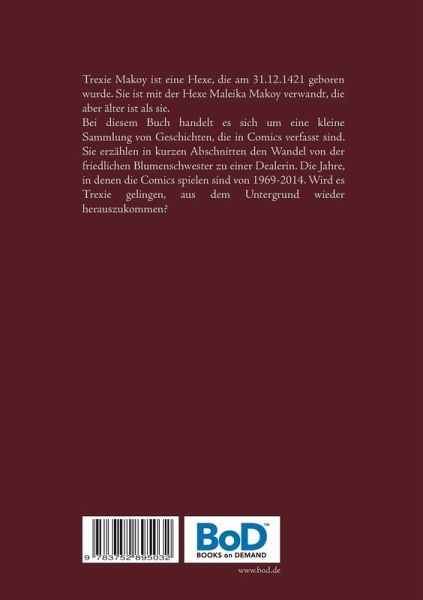 Trexie Makoy ist eine Hexe, die am 31.12.1421 geboren wurde. Sie ist mit der Hexe Maleika Makoy verwandt, die aber älter ist als sie.

Bei diesem Buch handelt es sich um eine kleine Sammlung von Geschichten, die in Comics verfasst sind. Sie erzählen in kurzen Abschnitten den Wandel von der friedlichen Blumenschwester zu einer Dealerin. Die Jahre, in denen die Comics spielen sind von 1969-2014. Wird es Trexie gelingen, aus dem Untergrund wieder herauszukommen?

9 783752 895032

BoD™
BOOKS on DEMAND

www.bod.de